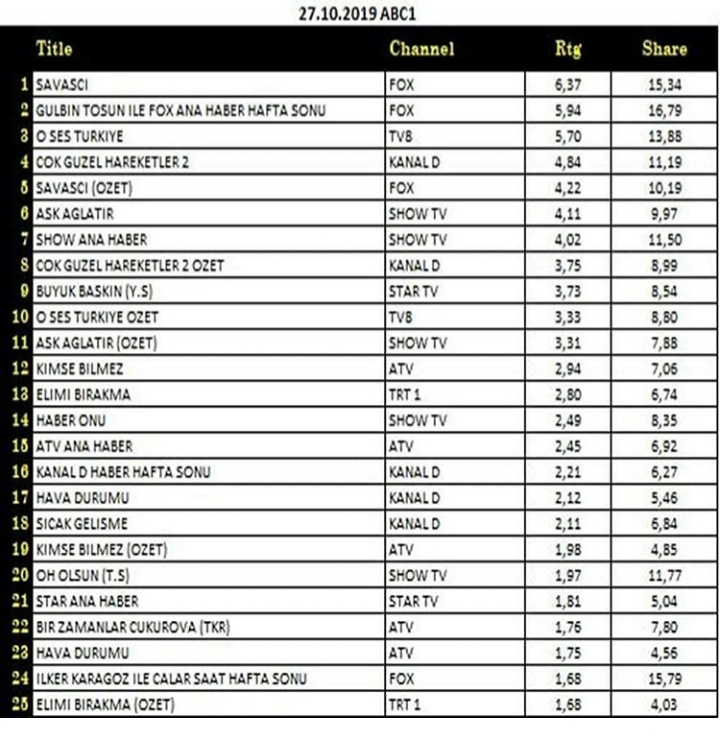 27.10.2019 ABC1

| | Title | Channel | Rtg | Share |
|---|---|---|---|---|
| 1 | SAVASCI | FOX | 6,37 | 15,34 |
| 2 | GULBIN TOSUN ILE FOX ANA HABER HAFTA SONU | FOX | 5,94 | 16,79 |
| 3 | O SES TURKIYE | TV8 | 5,70 | 13,88 |
| 4 | COK GUZEL HAREKETLER 2 | KANAL D | 4,84 | 11,19 |
| 5 | SAVASCI (OZET) | FOX | 4,22 | 10,19 |
| 6 | ASK AGLATIR | SHOW TV | 4,11 | 9,97 |
| 7 | SHOW ANA HABER | SHOW TV | 4,02 | 11,50 |
| 8 | COK GUZEL HAREKETLER 2 OZET | KANAL D | 3,75 | 8,99 |
| 9 | BUYUK BASKIN (Y.S) | STAR TV | 3,73 | 8,54 |
| 10 | O SES TURKIYE OZET | TV8 | 3,33 | 8,80 |
| 11 | ASK AGLATIR (OZET) | SHOW TV | 3,31 | 7,88 |
| 12 | KIMSE BILMEZ | ATV | 2,94 | 7,06 |
| 13 | ELIMI BIRAKMA | TRT 1 | 2,80 | 6,74 |
| 14 | HABER ONU | SHOW TV | 2,49 | 8,35 |
| 15 | ATV ANA HABER | ATV | 2,45 | 6,92 |
| 16 | KANAL D HABER HAFTA SONU | KANAL D | 2,21 | 6,27 |
| 17 | HAVA DURUMU | KANAL D | 2,12 | 5,46 |
| 18 | SICAK GELISME | KANAL D | 2,11 | 6,84 |
| 19 | KIMSE BILMEZ (OZET) | ATV | 1,98 | 4,85 |
| 20 | OH OLSUN (T.S) | SHOW TV | 1,97 | 11,77 |
| 21 | STAR ANA HABER | STAR TV | 1,81 | 5,04 |
| 22 | BIR ZAMANLAR CUKUROVA (TKR) | ATV | 1,76 | 7,80 |
| 23 | HAVA DURUMU | ATV | 1,75 | 4,56 |
| 24 | ILKER KARAGOZ ILE CALAR SAAT HAFTA SONU | FOX | 1,68 | 15,79 |
| 25 | ELIMI BIRAKMA (OZET) | TRT 1 | 1,68 | 4,03 |